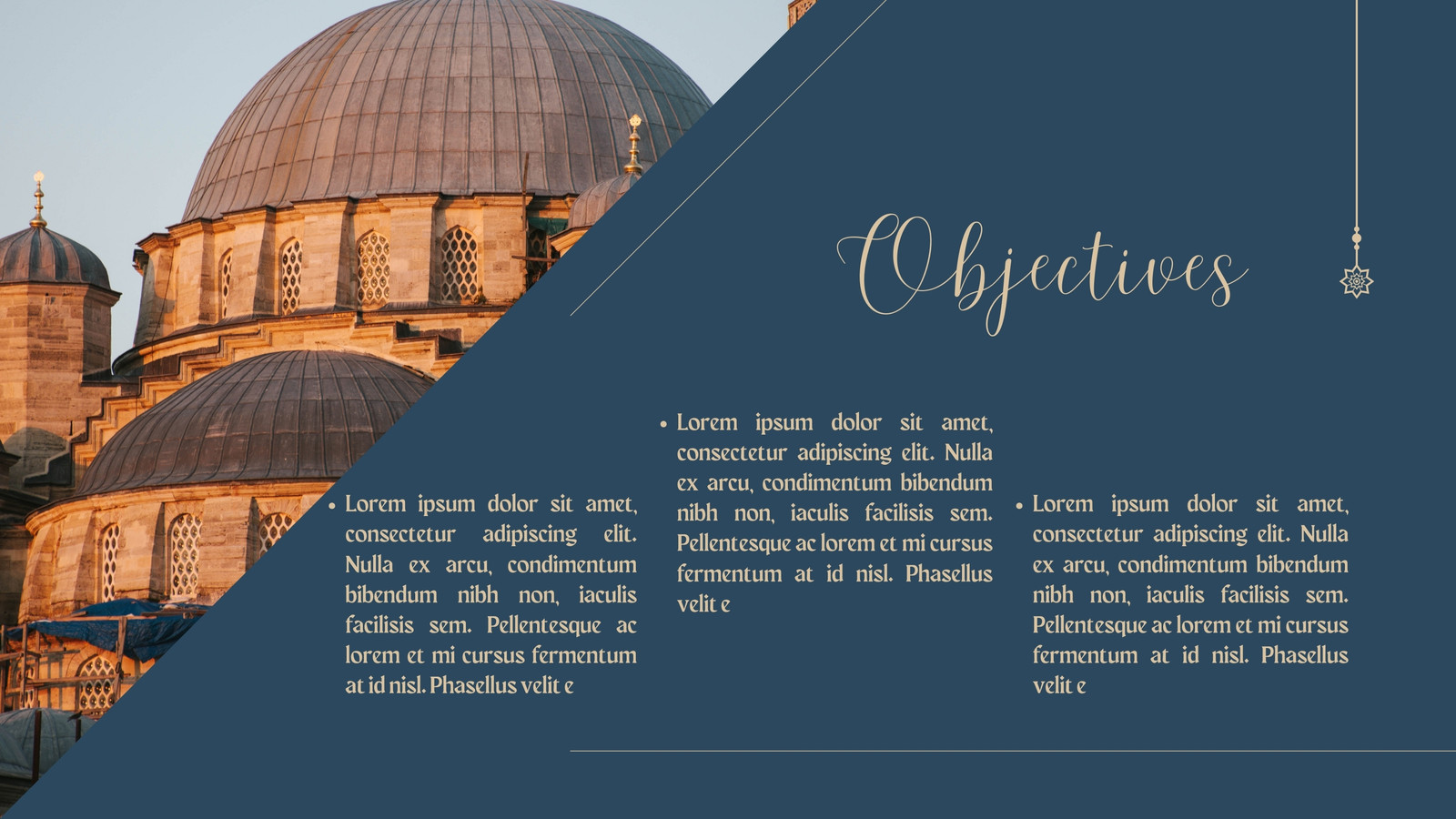 Objectives

• Lorem ipsum dolor sit amet, consectetur adipiscing elit. Nulla ex arcu, condimentum bibendum nibh non, iaculis facilisis sem. Pellentesque ac lorem et mi cursus fermentum at id nisl. Phasellus velit e

• Lorem ipsum dolor sit amet, consectetur adipiscing elit. Nulla ex arcu, condimentum bibendum nibh non, iaculis facilisis sem. Pellentesque ac lorem et mi cursus fermentum at id nisl. Phasellus velit e

• Lorem ipsum dolor sit amet, consectetur adipiscing elit. Nulla ex arcu, condimentum bibendum nibh non, iaculis facilisis sem. Pellentesque ac lorem et mi cursus fermentum at id nisl. Phasellus velit e